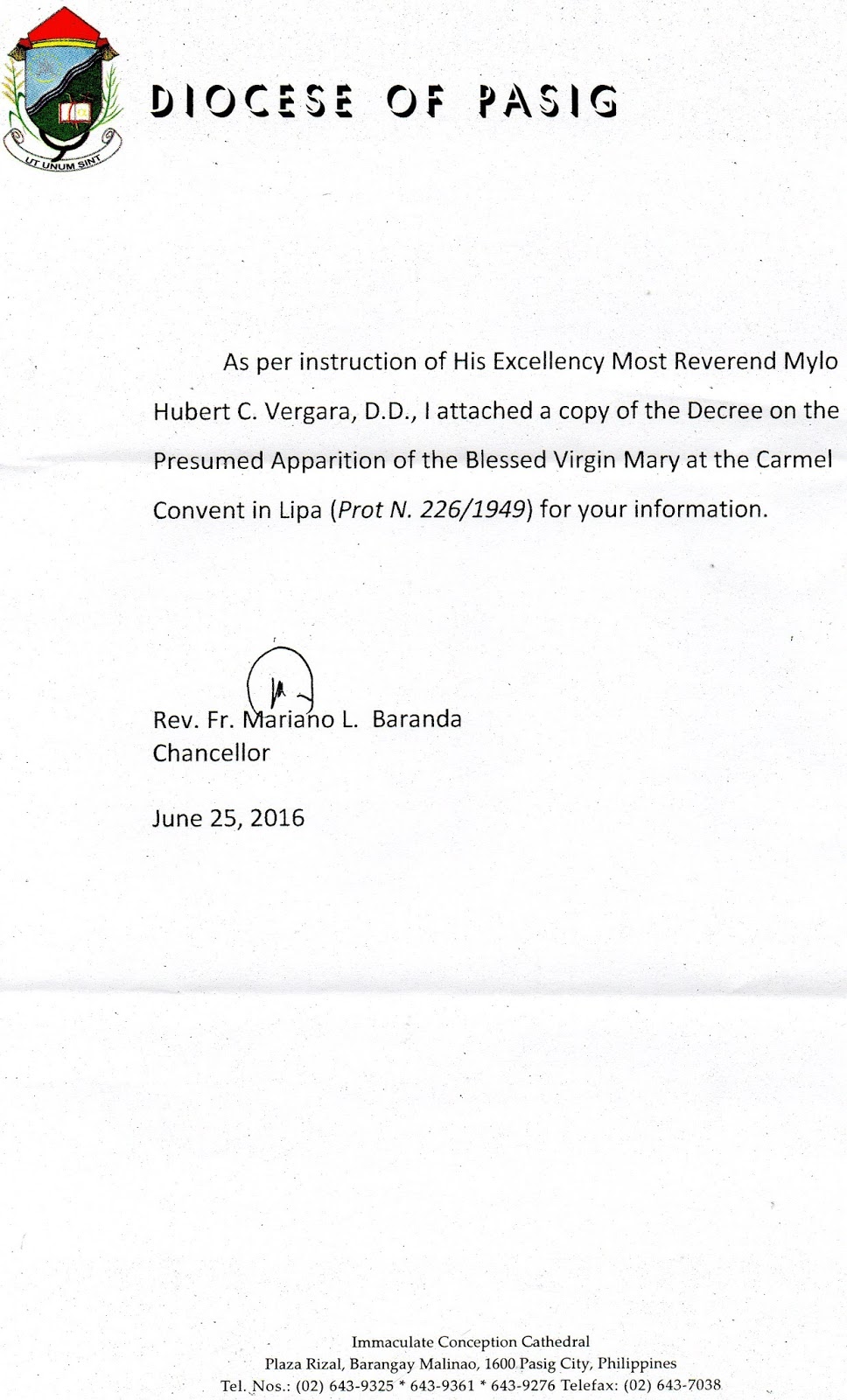 UT UNUM SINT

DIOCESE OF PASIG

As per instruction of His Excellency Most Reverend Mylo Hubert C. Vergara, D.D., I attached a copy of the Decree on the Presumed Apparition of the Blessed Virgin Mary at the Carmel Convent in Lipa (Prot N. 226/1949) for your information.

Rev. Fr. Mariano L. Baranda
Chancellor

June 25, 2016

Immaculate Conception Cathedral
Plaza Rizal, Barangay Malinao, 1600 Pasig City, Philippines
Tel. Nos.: (02) 643-9325 * 643-9361 * 643-9276 Telefax: (02) 643-7038